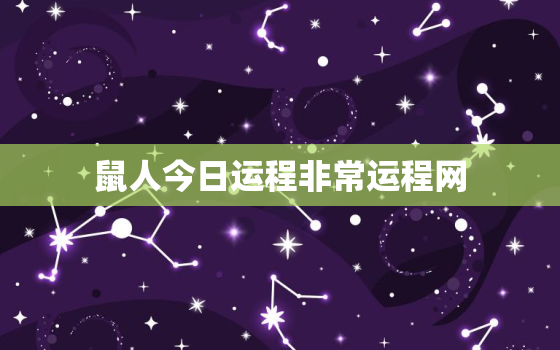 鼠人今日运程非常运程网